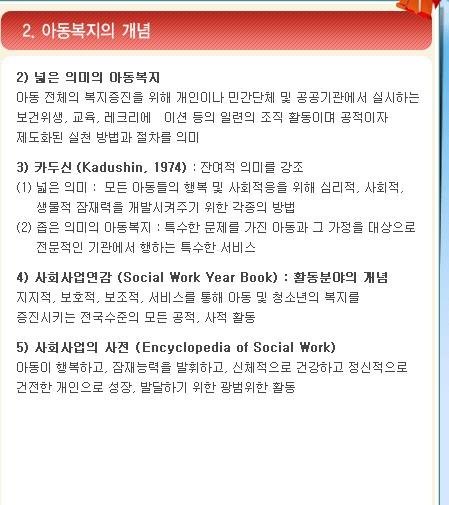 2. 아동복지의 개념

2) 넓은 의미의 아동복지
아동 전체의 복지증진을 위해 개인이나 민간단체 및 공공기관에서 실시하는 보건위생, 교육, 레크리에 이션 등의 일련의 조직 활동이며 공적이자 제도화된 실천 방법과 절차를 의미

3) 카두신 (Kadushin, 1974) : 잔여적 의미를 강조
(1) 넓은 의미 : 모든 아동들의 행복 및 사회적응을 위해 심리적, 사회적, 생물적 잠재력을 개발시켜주기 위한 각종의 방법
(2) 좁은 의미의 아동복지 : 특수한 문제를 가진 아동과 그 가정을 대상으로 전문적인 기관에서 행하는 특수한 서비스

4) 사회사업연감 (Social Work Year Book) : 활동분야의 개념
지지적, 보호적, 보조적, 서비스를 통해 아동 및 청소년의 복지를 증진시키는 전국수준의 모든 공적, 사적 활동

5) 사회사업의 사전 (Encyclopedia of Social Work)
아동이 행복하고, 잠재능력을 발휘하고, 신체적으로 건강하고 정신적으로 건전한 개인으로 성장, 발달하기 위한 광범위한 활동